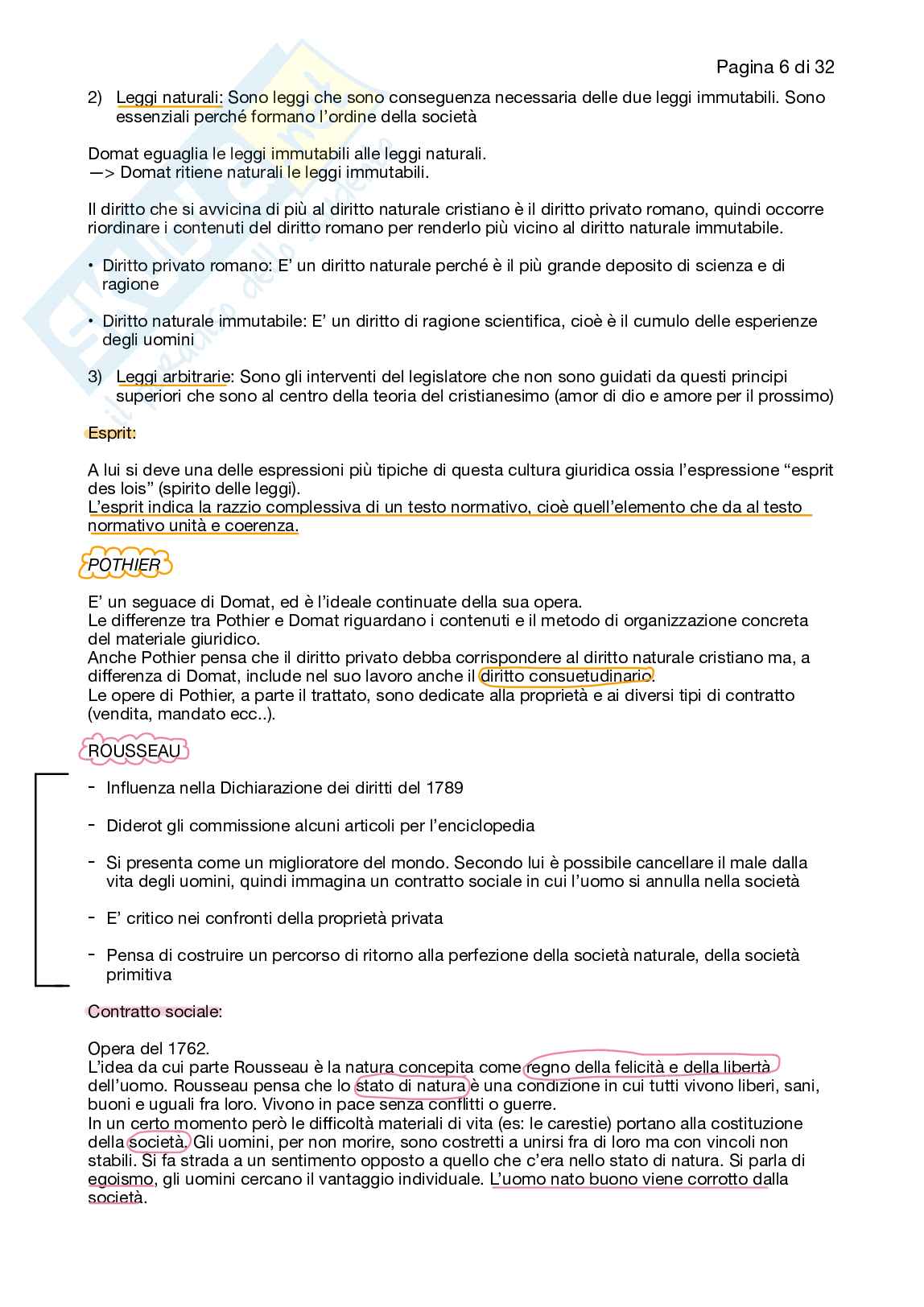 Pagina 6 di 32

2) Leggi naturali: Sono leggi che sono conseguenza necessaria delle due leggi immutabili. Sono essenziali perché formano l'ordine della società

Domat eguaglia le leggi immutabili alle leggi naturali.
—> Domat ritiene naturali le leggi immutabili.

Il diritto che si avvicina di più al diritto naturale cristiano è il diritto privato romano, quindi occorre riordinare i contenuti del diritto romano per renderlo più vicino al diritto naturale immutabile.

• Diritto privato romano: E' un diritto naturale perché è il più grande deposito di scienza e di ragione

• Diritto naturale immutabile: E' un diritto di ragione scientifica, cioè è il cumulo delle esperienze degli uomini

3) Leggi arbitrarie: Sono gli interventi del legislatore che non sono guidati da questi principi superiori che sono al centro della teoria del cristianesimo (amor di dio e amore per il prossimo)

Esprit:

A lui si deve una delle espressioni più tipiche di questa cultura giuridica ossia l'espressione "esprit des lois" (spirito delle leggi).
L'esprit indica la razzio complessiva di un testo normativo, cioè quell'elemento che da al testo normativo unità e coerenza.

POTHIER

E' un seguace di Domat, ed è l'ideale continuate della sua opera.
Le differenze tra Pothier e Domat riguardano i contenuti e il metodo di organizzazione concreta del materiale giuridico.
Anche Pothier pensa che il diritto privato debba corrispondere al diritto naturale cristiano ma, a differenza di Domat, include nel suo lavoro anche il diritto consuetudinario.
Le opere di Pothier, a parte il trattato, sono dedicate alla proprietà e ai diversi tipi di contratto (vendita, mandato ecc..).

ROUSSEAU

- Influenza nella Dichiarazione dei diritti del 1789

- Diderot gli commissione alcuni articoli per l'enciclopedia

- Si presenta come un miglioratore del mondo. Secondo lui è possibile cancellare il male dalla vita degli uomini, quindi immagina un contratto sociale in cui l'uomo si annulla nella società

- E' critico nei confronti della proprietà privata

- Pensa di costruire un percorso di ritorno alla perfezione della società naturale, della società primitiva

Contratto sociale:

Opera del 1762.
L'idea da cui parte Rousseau è la natura concepita come regno della felicità e della libertà dell'uomo. Rousseau pensa che lo stato di natura è una condizione in cui tutti vivono liberi, sani, buoni e uguali fra loro. Vivono in pace senza conflitti o guerre.
In un certo momento però le difficoltà materiali di vita (es: le carestie) portano alla costituzione della società. Gli uomini, per non morire, sono costretti a unirsi fra di loro ma con vincoli non stabili. Si fa strada a un sentimento opposto a quello che c'era nello stato di natura. Si parla di egoismo, gli uomini cercano il vantaggio individuale. L'uomo nato buono viene corrotto dalla società.